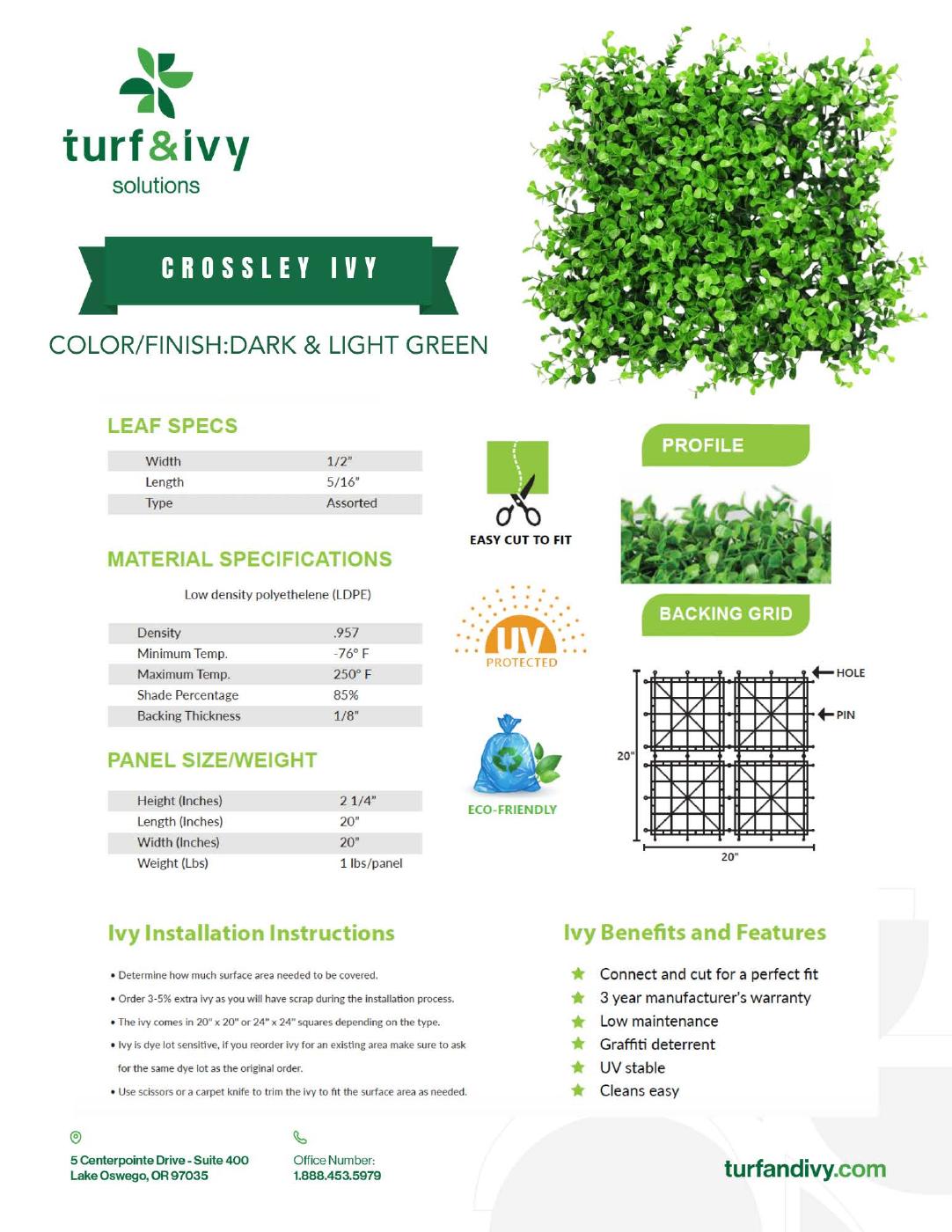 turf&ivy
solutions

CROSSLEY IVY

COLOR/FINISH:DARK & LIGHT GREEN

LEAF SPECS

| Width | 1/2" |
|---|---|
| Length | 5/16" |
| Type | Assorted |

MATERIAL SPECIFICATIONS

Low density polyethelene (LDPE)

| Density | .957 |
|---|---|
| Minimum Temp. | -76° F |
| Maximum Temp. | 250° F |
| Shade Percentage | 85% |
| Backing Thickness | 1/8" |

PANEL SIZE/WEIGHT

| Height (Inches) | 2 1/4" |
|---|---|
| Length (Inches) | 20" |
| Width (Inches) | 20" |
| Weight (Lbs) | 1 lbs/panel |

EASY CUT TO FIT

UV
PROTECTED

ECO-FRIENDLY

PROFILE

BACKING GRID

HOLE
PIN
20"
20"

Ivy Installation Instructions

• Determine how much surface area needed to be covered.
• Order 3-5% extra ivy as you will have scrap during the installation process.
• The ivy comes in 20" x 20" or 24" x 24" squares depending on the type.
• Ivy is dye lot sensitive, if you reorder ivy for an existing area make sure to ask for the same dye lot as the original order.
• Use scissors or a carpet knife to trim the ivy to fit the surface area as needed.

Ivy Benefits and Features

Connect and cut for a perfect fit
3 year manufacturer's warranty
Low maintenance
Graffiti deterrent
UV stable
Cleans easy

5 Centerpointe Drive - Suite 400
Lake Oswego, OR 97035

Office Number:
1.888.453.5979

turfandivy.com